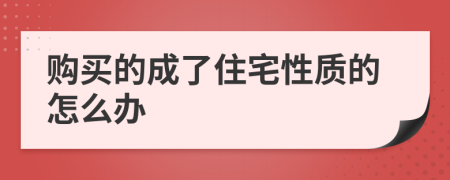 购买的成了住宅性质的怎么办